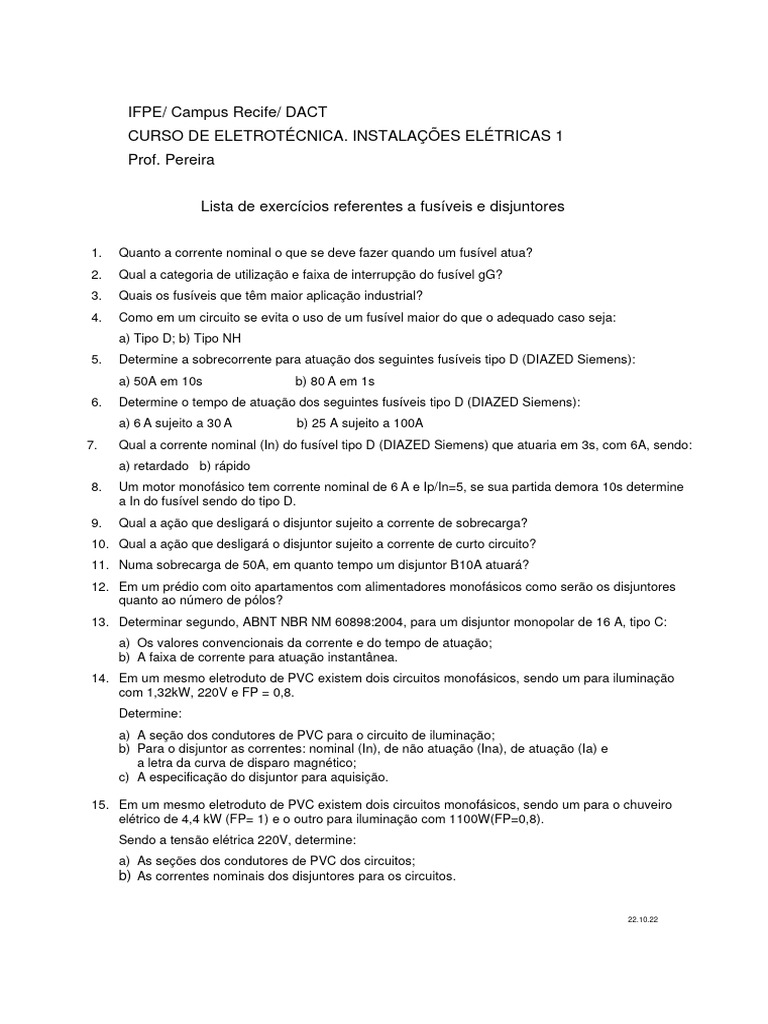 IFPE/ Campus Recife/ DACT
CURSO DE ELETROTÉCNICA. INSTALAÇÕES ELÉTRICAS 1
Prof. Pereira

Lista de exercícios referentes a fusíveis e disjuntores

1. Quanto a corrente nominal o que se deve fazer quando um fusível atua?
2. Qual a categoria de utilização e faixa de interrupção do fusível gG?
3. Quais os fusíveis que têm maior aplicação industrial?
4. Como em um circuito se evita o uso de um fusível maior do que o adequado caso seja:
a) Tipo D; b) Tipo NH
5. Determine a sobrecorrente para atuação dos seguintes fusíveis tipo D (DIAZED Siemens):
a) 50A em 10s b) 80 A em 1s
6. Determine o tempo de atuação dos seguintes fusíveis tipo D (DIAZED Siemens):
a) 6 A sujeito a 30 A b) 25 A sujeito a 100A
7. Qual a corrente nominal (In) do fusível tipo D (DIAZED Siemens) que atuaria em 3s, com 6A, sendo:
a) retardado b) rápido
8. Um motor monofásico tem corrente nominal de 6 A e Ip/In=5, se sua partida demora 10s determine a In do fusível sendo do tipo D.
9. Qual a ação que desligará o disjuntor sujeito a corrente de sobrecarga?
10. Qual a ação que desligará o disjuntor sujeito a corrente de curto circuito?
11. Numa sobrecarga de 50A, em quanto tempo um disjuntor B10A atuará?
12. Em um prédio com oito apartamentos com alimentadores monofásicos como serão os disjuntores quanto ao número de pólos?
13. Determinar segundo, ABNT NBR NM 60898:2004, para um disjuntor monopolar de 16 A, tipo C:
a) Os valores convencionais da corrente e do tempo de atuação;
b) A faixa de corrente para atuação instantânea.
14. Em um mesmo eletroduto de PVC existem dois circuitos monofásicos, sendo um para iluminação com 1,32kW, 220V e FP = 0,8.
Determine:
a) A seção dos condutores de PVC para o circuito de iluminação;
b) Para o disjuntor as correntes: nominal (In), de não atuação (Ina), de atuação (Ia) e a letra da curva de disparo magnético;
c) A especificação do disjuntor para aquisição.
15. Em um mesmo eletroduto de PVC existem dois circuitos monofásicos, sendo um para o chuveiro elétrico de 4,4 kW (FP= 1) e o outro para iluminação com 1100W(FP=0,8).
Sendo a tensão elétrica 220V, determine:
a) As seções dos condutores de PVC dos circuitos;
b) As correntes nominais dos disjuntores para os circuitos.

22.10.22